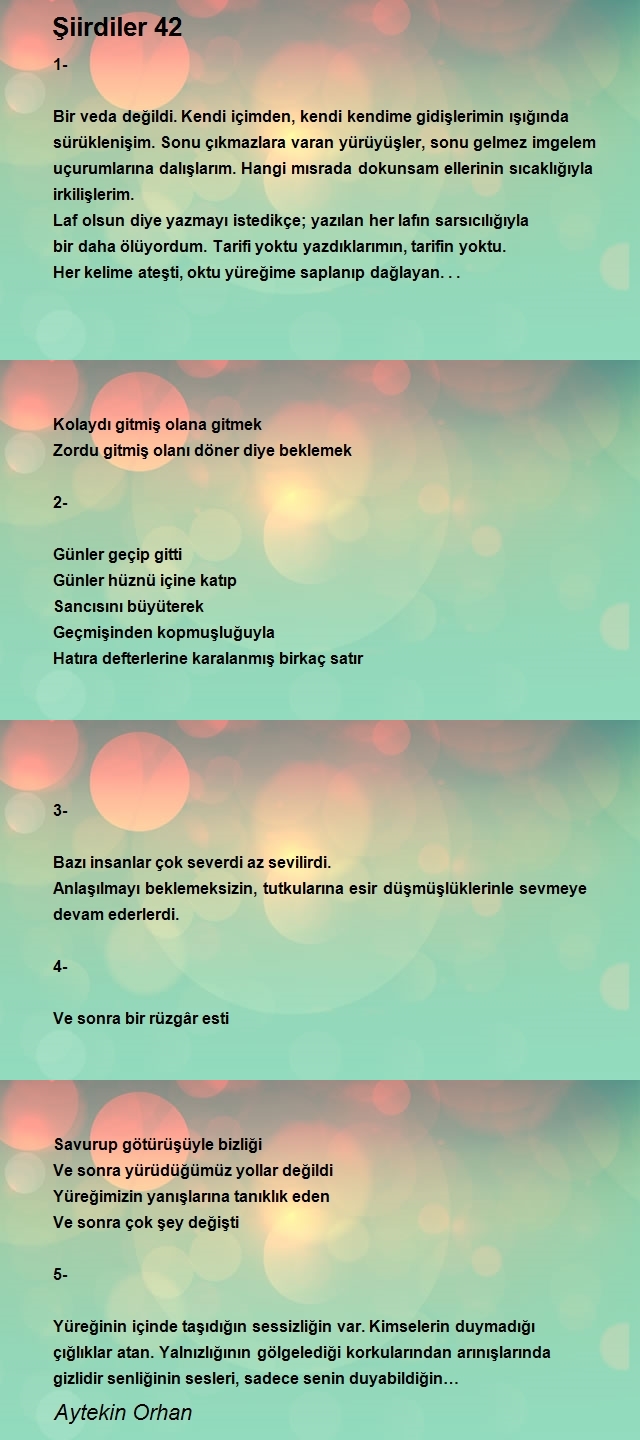 Şiirdiler 42

1-

Bir veda değildi. Kendi içimden, kendi kendime gidişlerimin ışığında sürüklenişim. Sonu çıkmazlara varan yürüyüşler, sonu gelmez imgelem uçurumlarına dalışlarım. Hangi mısrada dokunsam ellerinin sıcaklığıyla irkilişlerim.
Laf olsun diye yazmayı istedikçe; yazılan her lafın sarsıcılığıyla bir daha ölüyordum. Tarifi yoktu yazdıklarımın, tarifin yoktu.
Her kelime ateşti, oktu yüreğime saplanıp dağlayan. . .

Kolaydı gitmiş olana gitmek
Zordu gitmiş olanı döner diye beklemek

2-

Günler geçip gitti
Günler hüznü içine katıp
Sancısını büyüterek
Geçmişinden kopmuşluğuyla
Hatıra defterlerine karalanmış birkaç satır

3-

Bazı insanlar çok severdi az sevilirdi.
Anlaşılmayı beklemeksizin, tutkularına esir düşmüşlüklerinle sevmeye devam ederlerdi.

4-

Ve sonra bir rüzgâr esti

Savurup götürüşüyle bizliği
Ve sonra yürüdüğümüz yollar değildi
Yüreğimizin yanışlarına tanıklık eden
Ve sonra çok şey değişti

5-

Yüreğinin içinde taşıdığın sessizliğin var. Kimselerin duymadığı çığlıklar atan. Yalnızlığının gölgelediği korkularından arınışlarında gizlidir senliğinin sesleri, sadece senin duyabildiğin…

Aytekin Orhan